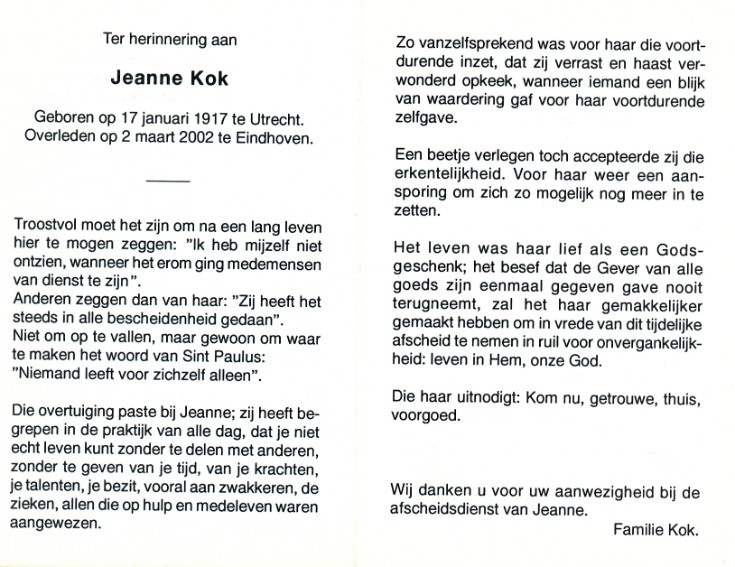 Ter herinnering aan

Jeanne Kok

Geboren op 17 januari 1917 te Utrecht.
Overleden op 2 maart 2002 te Eindhoven.

Troostvol moet het zijn om na een lang leven hier te mogen zeggen: "Ik heb mijzelf niet ontzien, wanneer het erom ging medemensen van dienst te zijn".
Anderen zeggen dan van haar: "Zij heeft het steeds in alle bescheidenheid gedaan".
Niet om op te vallen, maar gewoon om waar te maken het woord van Sint Paulus:
"Niemand leeft voor zichzelf alleen".

Die overtuiging paste bij Jeanne; zij heeft begrepen in de praktijk van alle dag, dat je niet echt leven kunt zonder te delen met anderen, zonder te geven van je tijd, van je krachten, je talenten, je bezit, vooral aan zwakkeren, de zieken, allen die op hulp en medeleven waren aangewezen.

Zo vanzelfsprekend was voor haar die voortdurende inzet, dat zij verrast en haast verwonderd opkeek, wanneer iemand een blijk van waardering gaf voor haar voortdurende zelfgave.

Een beetje verlegen toch accepteerde zij die erkentelijkheid. Voor haar weer een aansporing om zich zo mogelijk nog meer in te zetten.

Het leven was haar lief als een Godsgeschenk; het besef dat de Gever van alle goeds zijn eenmaal gegeven gave nooit terugneemt, zal het haar gemakkelijker gemaakt hebben om in vrede van dit tijdelijke afscheid te nemen in ruil voor onvergankelijkheid: leven in Hem, onze God.

Die haar uitnodigt: Kom nu, getrouwe, thuis, voorgoed.

Wij danken u voor uw aanwezigheid bij de afscheidsdienst van Jeanne.
Familie Kok.